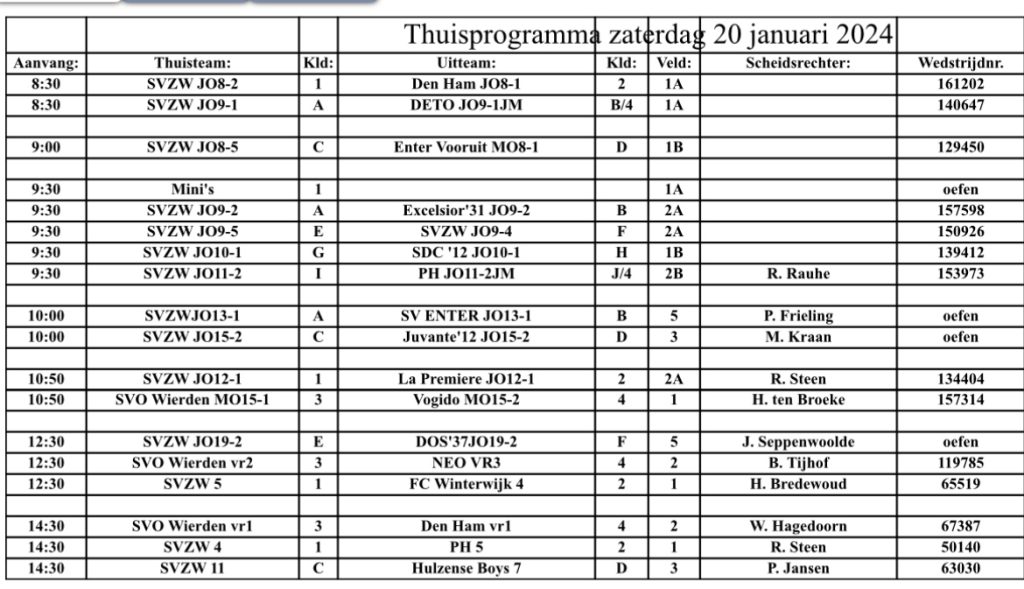 Thuisprogramma zaterdag 20 januari 2024

| Aanvang: | Thuisteam: | Kld: | Uitteam: | Kld: | Veld: | Scheidsrechter: | Wedstrijdnr. |
|---|---|---|---|---|---|---|---|
| 8:30 | SVZW JO8-2 | 1 | Den Ham JO8-1 | 2 | 1A | | 161202 |
| 8:30 | SVZW JO9-1 | A | DETO JO9-1JM | B/4 | 1A | | 140647 |
| | | | | | | | |
| 9:00 | SVZW JO8-5 | C | Enter Vooruit MO8-1 | D | 1B | | 129450 |
| | | | | | | | |
| 9:30 | Mini's | 1 | | | 1A | | oefen |
| 9:30 | SVZW JO9-2 | A | Excelsior'31 JO9-2 | B | 2A | | 157598 |
| 9:30 | SVZW JO9-5 | E | SVZW JO9-4 | F | 2A | | 150926 |
| 9:30 | SVZW JO10-1 | G | SDC '12 JO10-1 | H | 1B | | 139412 |
| 9:30 | SVZW JO11-2 | I | PH JO11-2JM | J/4 | 2B | R. Rauhe | 153973 |
| | | | | | | | |
| 10:00 | SVZWJO13-1 | A | SV ENTER JO13-1 | B | 5 | P. Frieling | oefen |
| 10:00 | SVZW JO15-2 | C | Juvante'12 JO15-2 | D | 3 | M. Kraan | oefen |
| | | | | | | | |
| 10:50 | SVZW JO12-1 | 1 | La Premiere JO12-1 | 2 | 2A | R. Steen | 134404 |
| 10:50 | SVO Wierden MO15-1 | 3 | Vogido MO15-2 | 4 | 1 | H. ten Broeke | 157314 |
| | | | | | | | |
| 12:30 | SVZW JO19-2 | E | DOS'37JO19-2 | F | 5 | J. Seppenwoolde | oefen |
| 12:30 | SVO Wierden vr2 | 3 | NEO VR3 | 4 | 2 | B. Tijhof | 119785 |
| 12:30 | SVZW 5 | 1 | FC Winterwijk 4 | 2 | 1 | H. Bredewoud | 65519 |
| | | | | | | | |
| 14:30 | SVO Wierden vr1 | 3 | Den Ham vr1 | 4 | 2 | W. Hagedoorn | 67387 |
| 14:30 | SVZW 4 | 1 | PH 5 | 2 | 1 | R. Steen | 50140 |
| 14:30 | SVZW 11 | C | Hulzense Boys 7 | D | 3 | P. Jansen | 63030 |